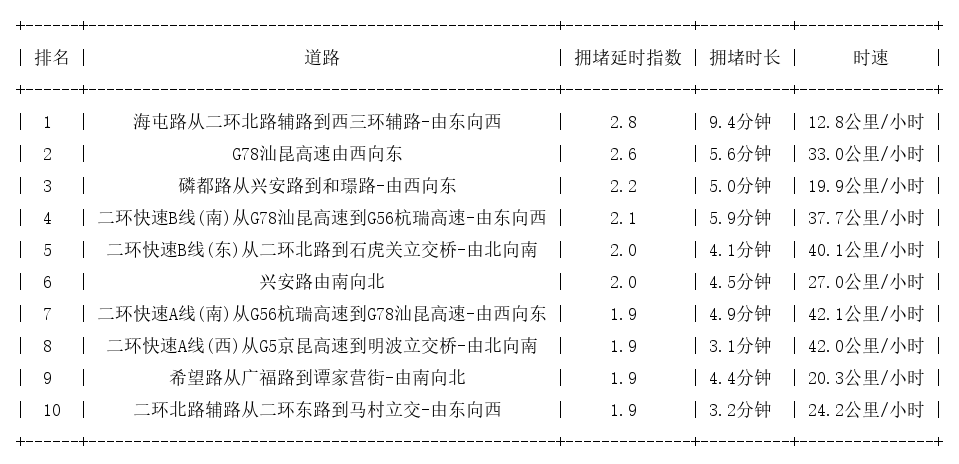 | 排名 | 道路 | 拥堵延时指数 | 拥堵时长 | 时速 |
|---|---|---|---|---|
| 1 | 海屯路从二环北路辅路到西三环辅路-由东向西 | 2.8 | 9.4分钟 | 12.8公里/小时 |
| 2 | G78汕昆高速由西向东 | 2.6 | 5.6分钟 | 33.0公里/小时 |
| 3 | 磷都路从兴安路到和璟路-由西向东 | 2.2 | 5.0分钟 | 19.9公里/小时 |
| 4 | 二环快速B线(南)从G78汕昆高速到G56杭瑞高速-由东向西 | 2.1 | 5.9分钟 | 37.7公里/小时 |
| 5 | 二环快速B线(东)从二环北路到石虎关立交桥-由北向南 | 2.0 | 4.1分钟 | 40.1公里/小时 |
| 6 | 兴安路由南向北 | 2.0 | 4.5分钟 | 27.0公里/小时 |
| 7 | 二环快速A线(南)从G56杭瑞高速到G78汕昆高速-由西向东 | 1.9 | 4.9分钟 | 42.1公里/小时 |
| 8 | 二环快速A线(西)从G5京昆高速到明波立交桥-由北向南 | 1.9 | 3.1分钟 | 42.0公里/小时 |
| 9 | 希望路从广福路到谭家营街-由南向北 | 1.9 | 4.4分钟 | 20.3公里/小时 |
| 10 | 二环北路辅路从二环东路到马村立交-由东向西 | 1.9 | 3.2分钟 | 24.2公里/小时 |